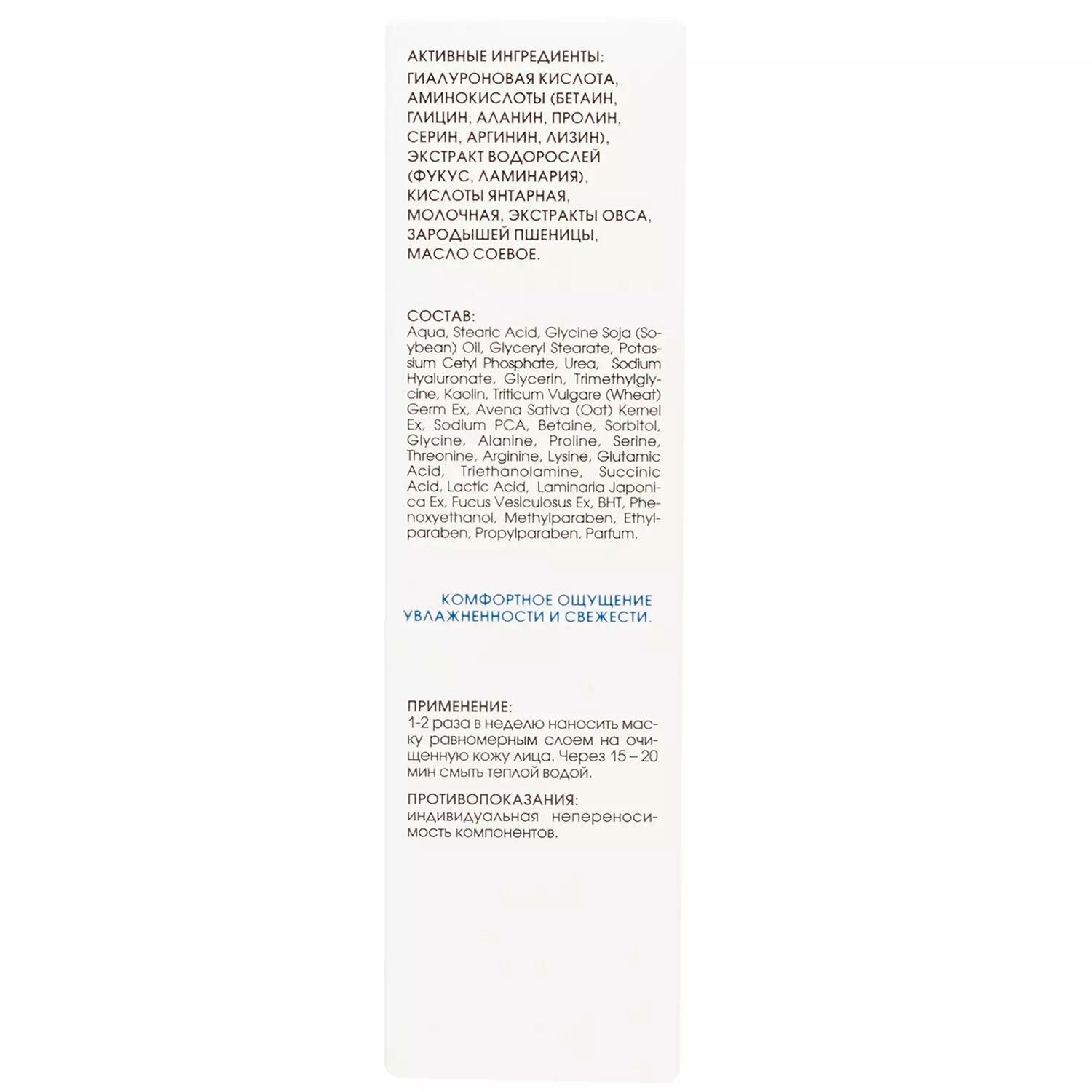 АКТИВНЫЕ ИНГРЕДИЕНТЫ:
ГИАЛУРОНОВАЯ КИСЛОТА, АМИНОКИСЛОТЫ (БЕТАИН, ГЛИЦИН, АЛАНИН, ПРОЛИН, СЕРИН, АРГИНИН, ЛИЗИН), ЭКСТРАКТ ВОДОРОСЛЕЙ (ФУКУС, ЛАМИНАРИЯ), КИСЛОТЫ ЯНТАРНАЯ, МОЛОЧНАЯ, ЭКСТРАКТЫ ОВСА, ЗАРОДЫШЕЙ ПШЕНИЦЫ, МАСЛО СОЕВОЕ.

СОСТАВ:
Aqua, Stearic Acid, Glycine Soja (Soybean) Oil, Glyceryl Stearate, Potassium Cetyl Phosphate, Urea, Sodium Hyaluronate, Glycerin, Trimethylglycine, Kaolin, Triticum Vulgare (Wheat) Germ Ex, Avena Sativa (Oat) Kernel Ex, Sodium PCA, Betaine, Sorbitol, Glycine, Alanine, Proline, Serine, Threonine, Arginine, Lysine, Glutamic Acid, Triethanolamine, Succinic Acid, Lactic Acid, Laminaria Japonica Ex, Fucus Vesiculosus Ex, BHT, Phenoxyethanol, Methylparaben, Ethylparaben, Propylparaben, Parfum.

КОМФОРТНОЕ ОЩУЩЕНИЕ УВЛАЖНЕННОСТИ И СВЕЖЕСТИ.

ПРИМЕНЕНИЕ:
1-2 раза в неделю наносить маску равномерным слоем на очищенную кожу лица. Через 15 – 20 мин смыть теплой водой.

ПРОТИВОПОКАЗАНИЯ:
индивидуальная непереносимость компонентов.